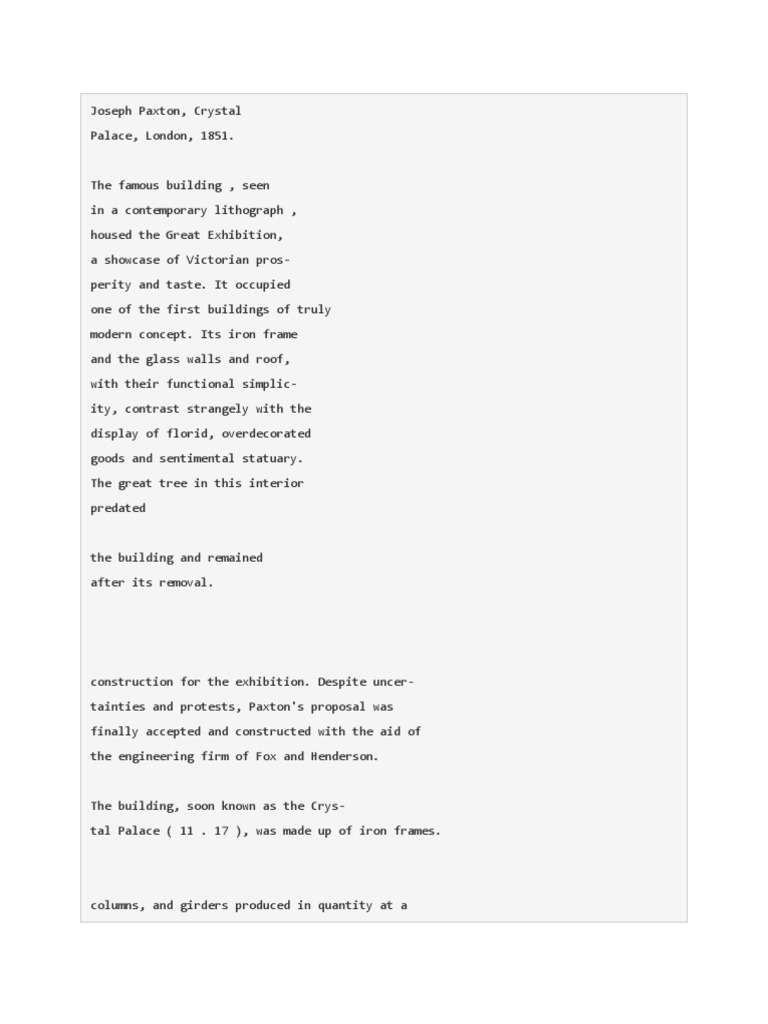 Joseph Paxton, Crystal Palace, London, 1851.

The famous building , seen in a contemporary lithograph , housed the Great Exhibition, a showcase of Victorian prosperity and taste. It occupied one of the first buildings of truly modern concept. Its iron frame and the glass walls and roof, with their functional simplicity, contrast strangely with the display of florid, overdecorated goods and sentimental statuary. The great tree in this interior predated

the building and remained after its removal.

construction for the exhibition. Despite uncertainties and protests, Paxton's proposal was finally accepted and constructed with the aid of the engineering firm of Fox and Henderson.

The building, soon known as the Crystal Palace ( 11 . 17 ), was made up of iron frames.

columns, and girders produced in quantity at a